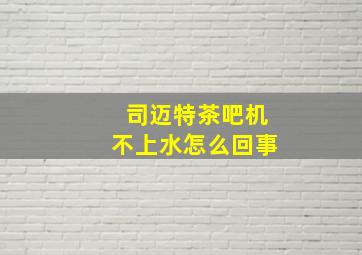 司迈特茶吧机
不上水怎么回事